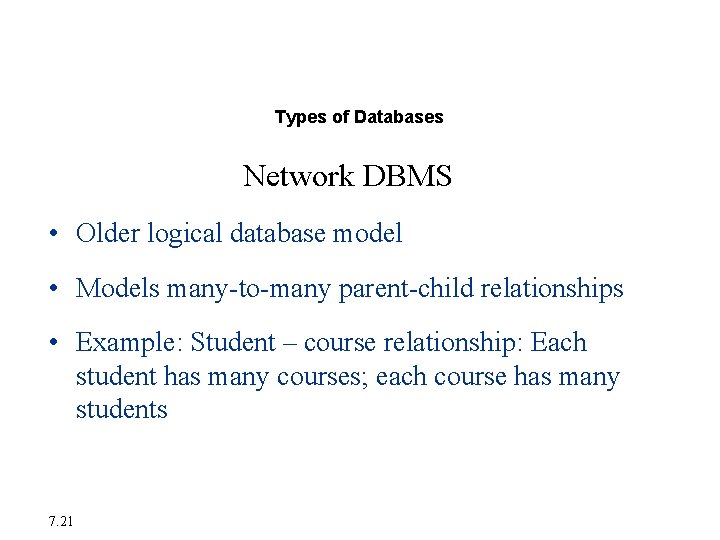 Types of Databases

Network DBMS

• Older logical database model

• Models many-to-many parent-child relationships

• Example: Student – course relationship: Each student has many courses; each course has many students

7.21